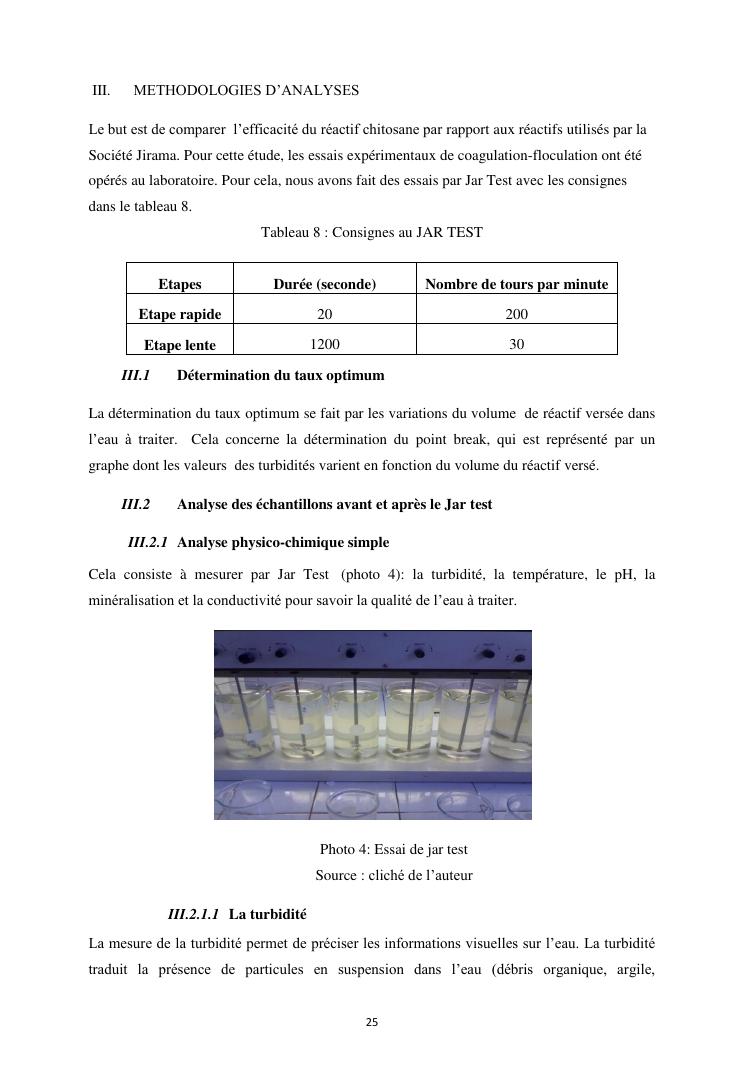 III. METHODOLOGIES D'ANALYSES

Le but est de comparer l'efficacité du réactif chitosane par rapport aux réactifs utilisés par la Société Jirama. Pour cette étude, les essais expérimentaux de coagulation-floculation ont été opérés au laboratoire. Pour cela, nous avons fait des essais par Jar Test avec les consignes dans le tableau 8.

Tableau 8 : Consignes au JAR TEST

| Etapes | Durée (seconde) | Nombre de tours par minute |
|---|---|---|
| Etape rapide | 20 | 200 |
| Etape lente | 1200 | 30 |

III.1 Détermination du taux optimum

La détermination du taux optimum se fait par les variations du volume de réactif versée dans l'eau à traiter. Cela concerne la détermination du point break, qui est représenté par un graphe dont les valeurs des turbidités varient en fonction du volume du réactif versé.

III.2 Analyse des échantillons avant et après le Jar test

III.2.1 Analyse physico-chimique simple

Cela consiste à mesurer par Jar Test (photo 4): la turbidité, la température, le pH, la minéralisation et la conductivité pour savoir la qualité de l'eau à traiter.

Photo 4: Essai de jar test
Source : cliché de l'auteur

III.2.1.1 La turbidité

La mesure de la turbidité permet de préciser les informations visuelles sur l'eau. La turbidité traduit la présence de particules en suspension dans l'eau (débris organique, argile,

25